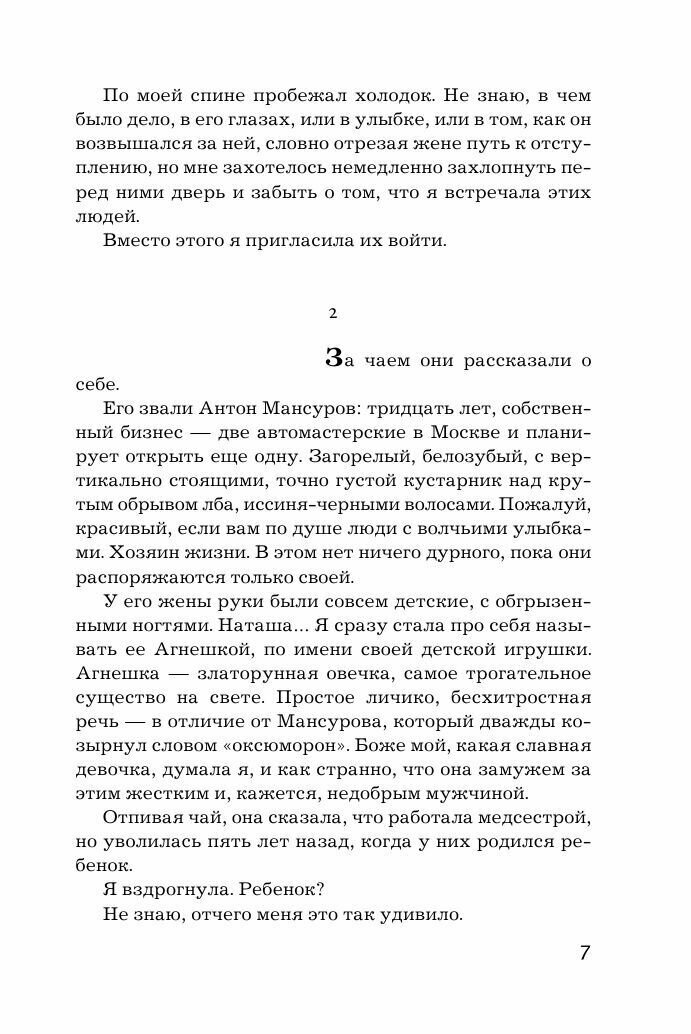 По моей спине пробежал холодок. Не знаю, в чем было дело, в его глазах, или в улыбке, или в том, как он возвышался за ней, словно отрезая жене путь к отступлению, но мне захотелось немедленно захлопнуть перед ними дверь и забыть о том, что я встречала этих людей.

Вместо этого я пригласила их войти.

2

За чаем они рассказали о себе.

Его звали Антон Мансуров: тридцать лет, собственный бизнес — две автомастерские в Москве и планирует открыть еще одну. Загорелый, белозубый, с вертикально стоящими, точно густой кустарник над крутым обрывом лба, иссиня-черными волосами. Пожалуй, красивый, если вам по душе люди с волчьими улыбками. Хозяин жизни. В этом нет ничего дурного, пока они распоряжаются только своей.

У его жены руки были совсем детские, с обгрызенными ногтями. Наташа... Я сразу стала про себя называть ее Агнешкой, по имени своей детской игрушки. Агнешка — златорунная овечка, самое трогательное существо на свете. Простое личико, бесхитростная речь — в отличие от Мансурова, который дважды козырнул словом «оксюморон». Боже мой, какая славная девочка, думала я, и как странно, что она замужем за этим жестким и, кажется, недобрым мужчиной.

Отпивая чай, она сказала, что работала медсестрой, но уволилась пять лет назад, когда у них родился ребенок.

Я вздрогнула. Ребенок?

Не знаю, отчего меня это так удивило.

7